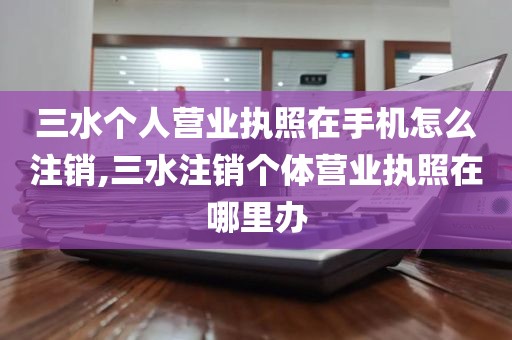 三水个人营业执照在手机怎么注销,三水注销个体营业执照在哪里办